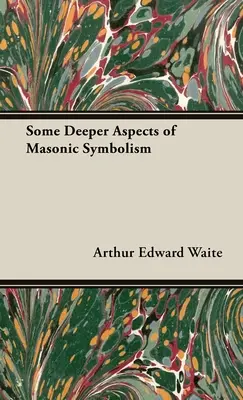 Some Deeper Aspects of Masonic Symbolism

Arthur Edward Waite